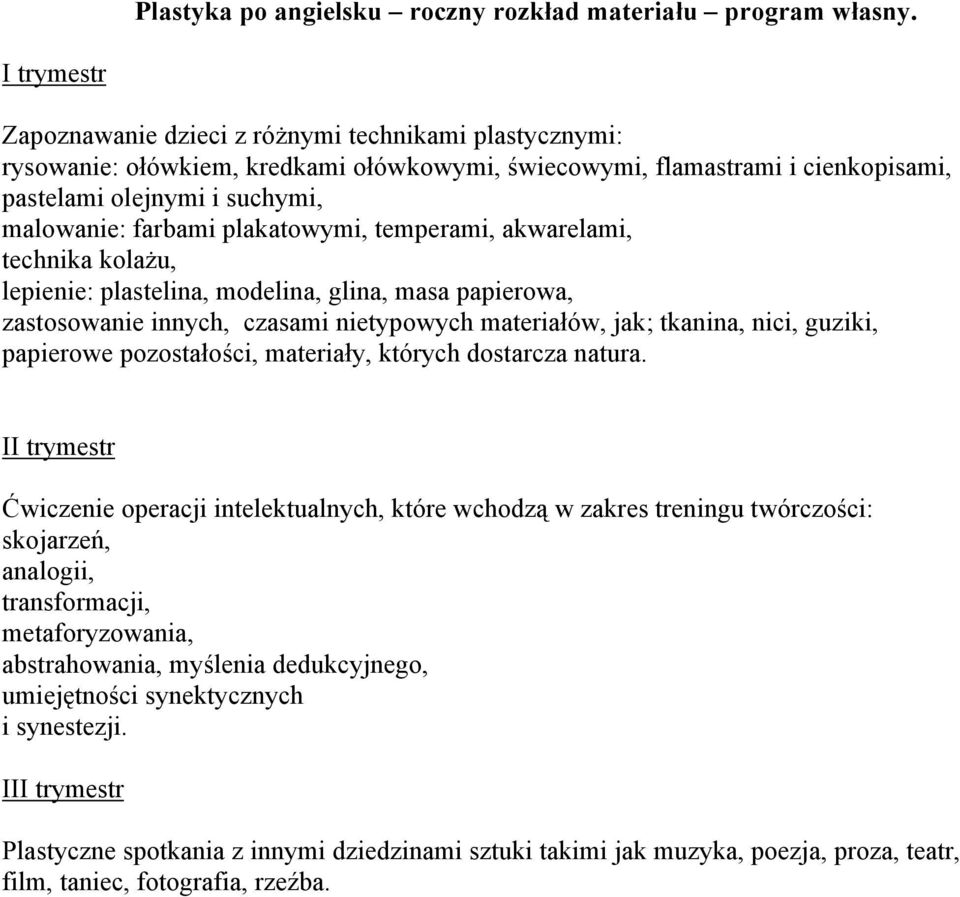 Plastyka po angielsku – roczny rozkład materiału – program własny.

I trymestr

Zapoznawanie dzieci z różnymi technikami plastycznymi:
rysowanie: ołówkiem, kredkami ołówkowymi, świecowymi, flamastrami i cienkopisami, pastelami olejnymi i suchymi,
malowanie: farbami plakatowymi, temperami, akwarelami,
technika kolażu,
lepienie: plastelina, modelina, glina, masa papierowa,
zastosowanie innych, czasami nietypowych materiałów, jak; tkanina, nici, guziki, papierowe pozostałości, materiały, których dostarcza natura.

II trymestr

Ćwiczenie operacji intelektualnych, które wchodzą w zakres treningu twórczości:
skojarzeń,
analogii,
transformacji,
metaforyzowania,
abstrahowania, myślenia dedukcyjnego,
umiejętności synektycznych
i synestezji.

III trymestr

Plastyczne spotkania z innymi dziedzinami sztuki takimi jak muzyka, poezja, proza, teatr, film, taniec, fotografia, rzeźba.